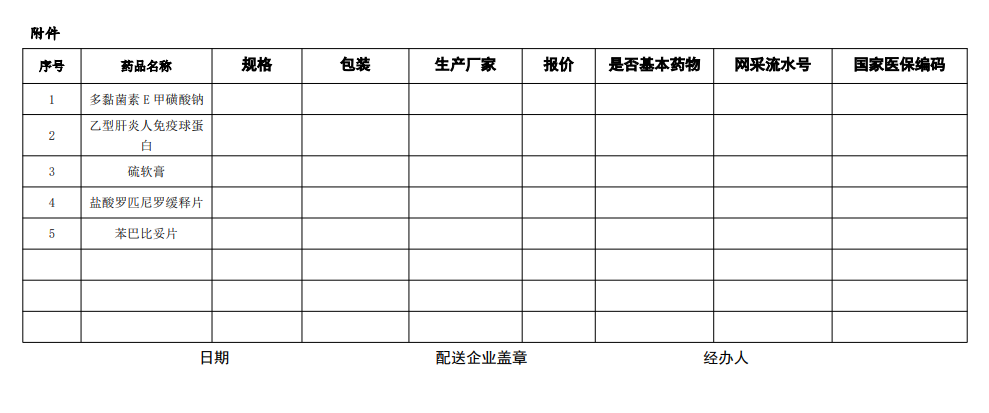 附件

| 序号 | 药品名称 | 规格 | 包装 | 生产厂家 | 报价 | 是否基本药物 | 网采流水号 | 国家医保编码 |
|---|---|---|---|---|---|---|---|---|
| 1 | 多黏菌素E甲磺酸钠 | | | | | | | |
| 2 | 乙型肝炎人免疫球蛋白 | | | | | | | |
| 3 | 硫软膏 | | | | | | | |
| 4 | 盐酸罗匹尼罗缓释片 | | | | | | | |
| 5 | 苯巴比妥片 | | | | | | | |
| | | | | | | | | |
| | | | | | | | | |
| | | | | | | | | |

日期 配送企业盖章 经办人